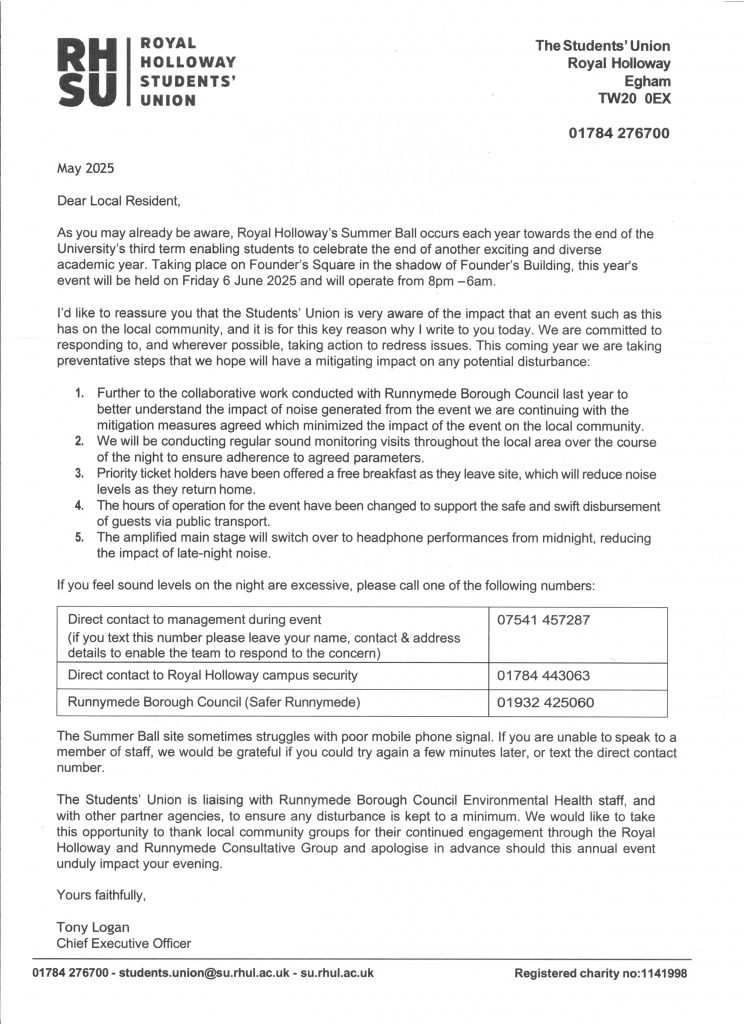 RH SU

ROYAL HOLLOWAY STUDENTS' UNION

The Students' Union
Royal Holloway
Egham
TW20 0EX

01784 276700

May 2025

Dear Local Resident,

As you may already be aware, Royal Holloway's Summer Ball occurs each year towards the end of the University's third term enabling students to celebrate the end of another exciting and diverse academic year. Taking place on Founder's Square in the shadow of Founder's Building, this year's event will be held on Friday 6 June 2025 and will operate from 8pm –6am.

I'd like to reassure you that the Students' Union is very aware of the impact that an event such as this has on the local community, and it is for this key reason why I write to you today. We are committed to responding to, and wherever possible, taking action to redress issues. This coming year we are taking preventative steps that we hope will have a mitigating impact on any potential disturbance:

1. Further to the collaborative work conducted with Runnymede Borough Council last year to better understand the impact of noise generated from the event we are continuing with the mitigation measures agreed which minimized the impact of the event on the local community.
2. We will be conducting regular sound monitoring visits throughout the local area over the course of the night to ensure adherence to agreed parameters.
3. Priority ticket holders have been offered a free breakfast as they leave site, which will reduce noise levels as they return home.
4. The hours of operation for the event have been changed to support the safe and swift disbursement of guests via public transport.
5. The amplified main stage will switch over to headphone performances from midnight, reducing the impact of late-night noise.

If you feel sound levels on the night are excessive, please call one of the following numbers:

| Direct contact to management during event (if you text this number please leave your name, contact & address details to enable the team to respond to the concern) | 07541 457287 |
|---|---|
| Direct contact to Royal Holloway campus security | 01784 443063 |
| Runnymede Borough Council (Safer Runnymede) | 01932 425060 |

The Summer Ball site sometimes struggles with poor mobile phone signal. If you are unable to speak to a member of staff, we would be grateful if you could try again a few minutes later, or text the direct contact number.

The Students' Union is liaising with Runnymede Borough Council Environmental Health staff, and with other partner agencies, to ensure any disturbance is kept to a minimum. We would like to take this opportunity to thank local community groups for their continued engagement through the Royal Holloway and Runnymede Consultative Group and apologise in advance should this annual event unduly impact your evening.

Yours faithfully,

Tony Logan
Chief Executive Officer

01784 276700 - students.union@su.rhul.ac.uk - su.rhul.ac.uk

Registered charity no:1141998